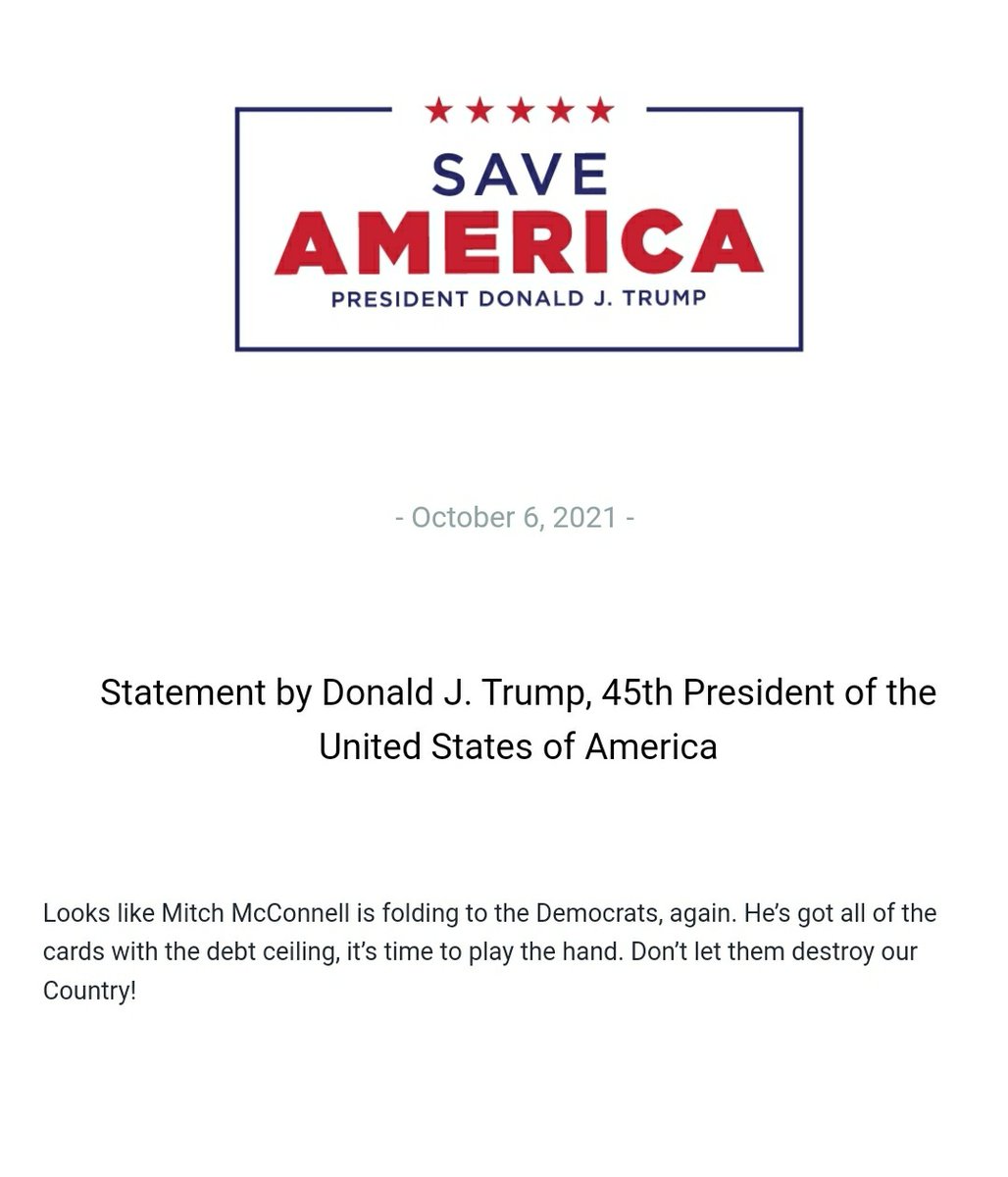 SAVE
AMERICA
PRESIDENT DONALD J. TRUMP

- October 6, 2021 -

Statement by Donald J. Trump, 45th President of the United States of America

Looks like Mitch McConnell is folding to the Democrats, again. He's got all of the cards with the debt ceiling, it's time to play the hand. Don't let them destroy our Country!